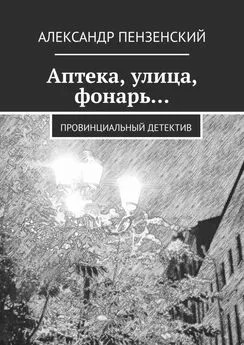 АЛЕКСАНДР ПЕНЗЕНСКИЙ

Аптека, улица, фонарь…

ПРОВИНЦИАЛЬНЫЙ ДЕТЕКТИВ